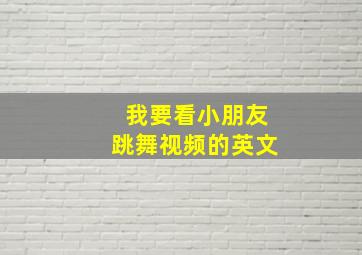 我要看小朋友
跳舞视频的英文